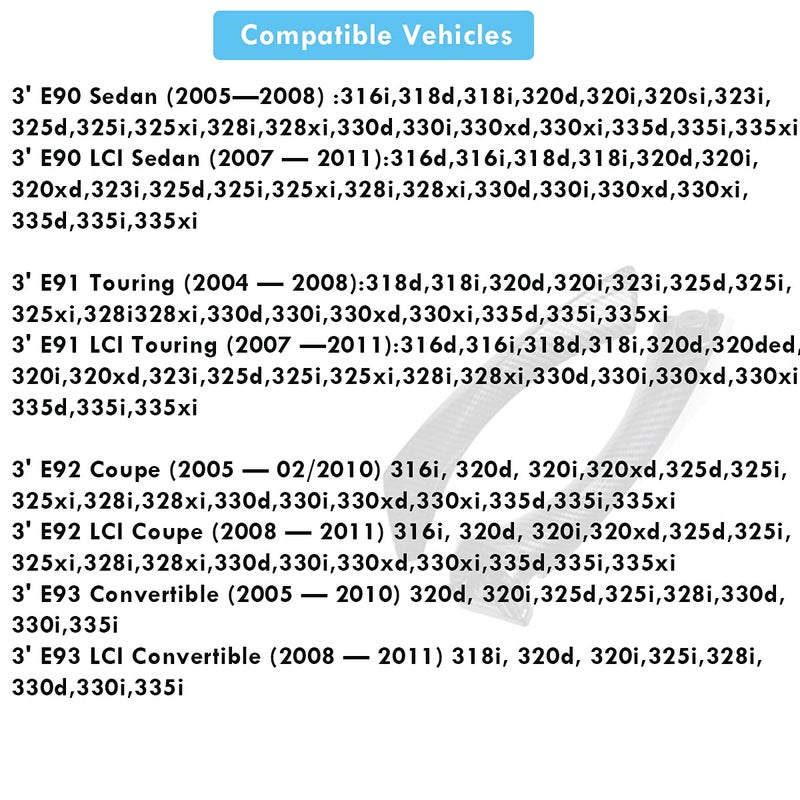 Compatible Vehicles

3' E90 Sedan (2005—2008) :316i,318d,318i,320d,320i,320si,323i,325d,325i,325xi,328i,328xi,330d,330i,330xd,330xi,335d,335i,335xi
3' E90 LCI Sedan (2007 — 2011):316d,316i,318d,318i,320d,320i,320xd,323i,325d,325i,325xi,328i,328xi,330d,330i,330xd,330xi,335d,335i,335xi

3' E91 Touring (2004 — 2008):318d,318i,320d,320i,323i,325d,325i,325xi,328i328xi,330d,330i,330xd,330xi,335d,335i,335xi
3' E91 LCI Touring (2007 —2011):316d,316i,318d,318i,320d,320ded,320i,320xd,323i,325d,325i,325xi,328i,328xi,330d,330i,330xd,330xi
335d,335i,335xi

3' E92 Coupe (2005 — 02/2010) 316i, 320d, 320i,320xd,325d,325i,325xi,328i,328xi,330d,330i,330xd,330xi,335d,335i,335xi
3' E92 LCI Coupe (2008 — 2011) 316i, 320d, 320i,320xd,325d,325i,325xi,328i,328xi,330d,330i,330xd,330xi,335d,335i,335xi
3' E93 Convertible (2005 — 2010) 320d, 320i,325d,325i,328i,330d,330i,335i
3' E93 LCI Convertible (2008 — 2011) 318i, 320d, 320i,325i,328i,330d,330i,335i